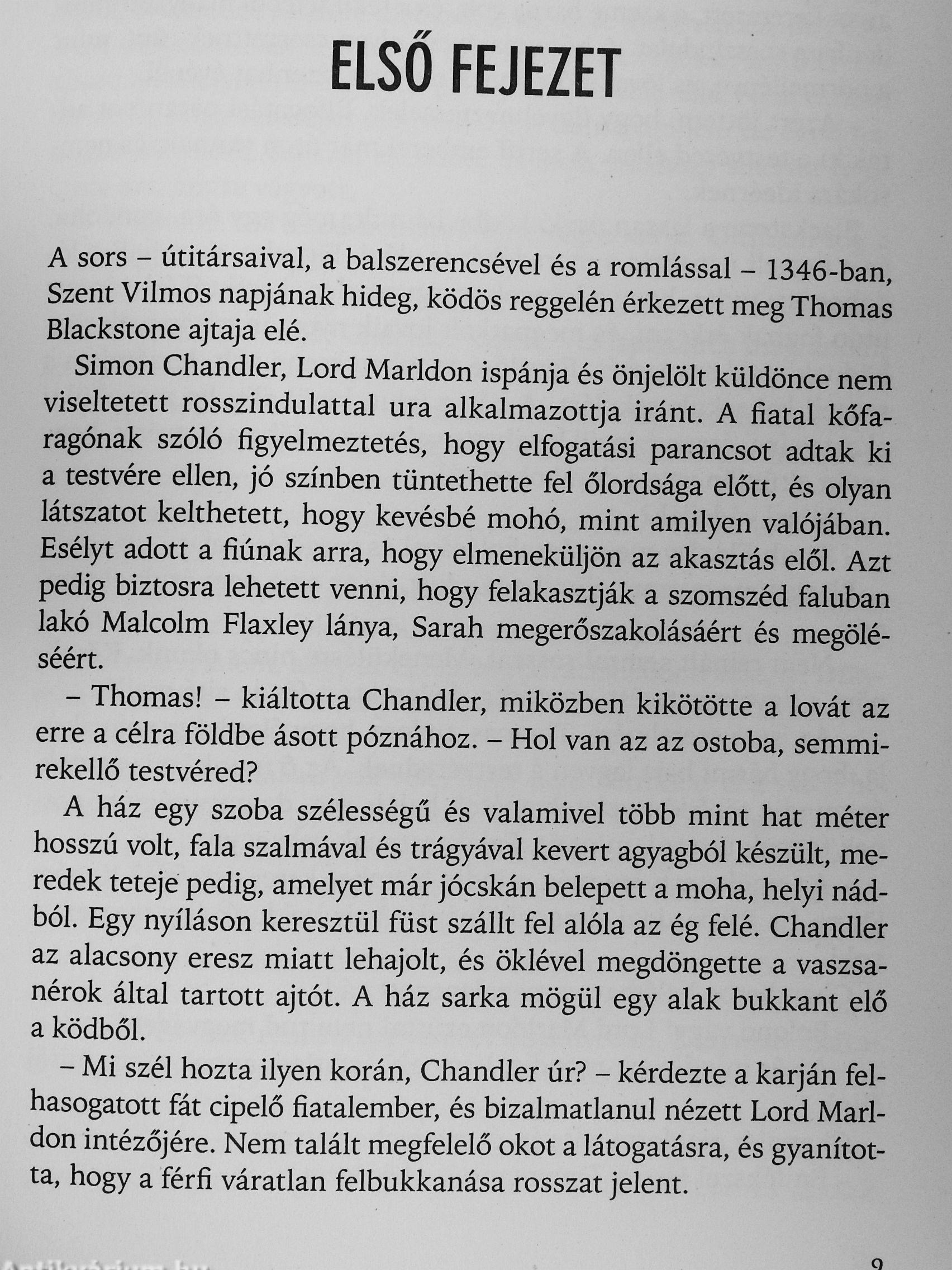 ELSŐ FEJEZET

A sors – útitársaival, a balszerencsével és a romlással – 1346-ban, Szent Vilmos napjának hideg, ködös reggelén érkezett meg Thomas Blackstone ajtaja elé.

Simon Chandler, Lord Marldon ispánja és önjelölt küldönce nem viseltetett rosszindulattal ura alkalmazottja iránt. A fiatal kőfaragónak szóló figyelmeztetés, hogy elfogatási parancsot adtak ki a testvére ellen, jó színben tüntethette fel őlordsága előtt, és olyan látszatot kelthetett, hogy kevésbé mohó, mint amilyen valójában. Esélyt adott a fiúnak arra, hogy elmeneküljön az akasztás elől. Azt pedig biztosra lehetett venni, hogy felakasztják a szomszéd faluban lakó Malcolm Flaxley lánya, Sarah megerőszakolásáért és megöléséért.

– Thomas! – kiáltotta Chandler, miközben kikötötte a lovát az erre a célra földbe ásott póznához. – Hol van az az ostoba, semmirekellő testvéred?

A ház egy szoba szélességű és valamivel több mint hat méter hosszú volt, fala szalmával és trágyával kevert agyagból készült, meredek teteje pedig, amelyet már jócskán belepett a moha, helyi nádból. Egy nyíláson keresztül füst szállt fel alóla az ég felé. Chandler az alacsony eresz miatt lehajolt, és öklével megdöngette a vaszsanérok által tartott ajtót. A ház sarka mögül egy alak bukkant elő a ködből.

– Mi szél hozta ilyen korán, Chandler úr? – kérdezte a karján felhasogatott fát cipelő fiatalember, és bizalmatlanul nézett Lord Marldon intézőjére. Nem talált megfelelő okot a látogatásra, és gyanította, hogy a férfi váratlan felbukkanása rosszat jelent.

Antikvárium.hu

9